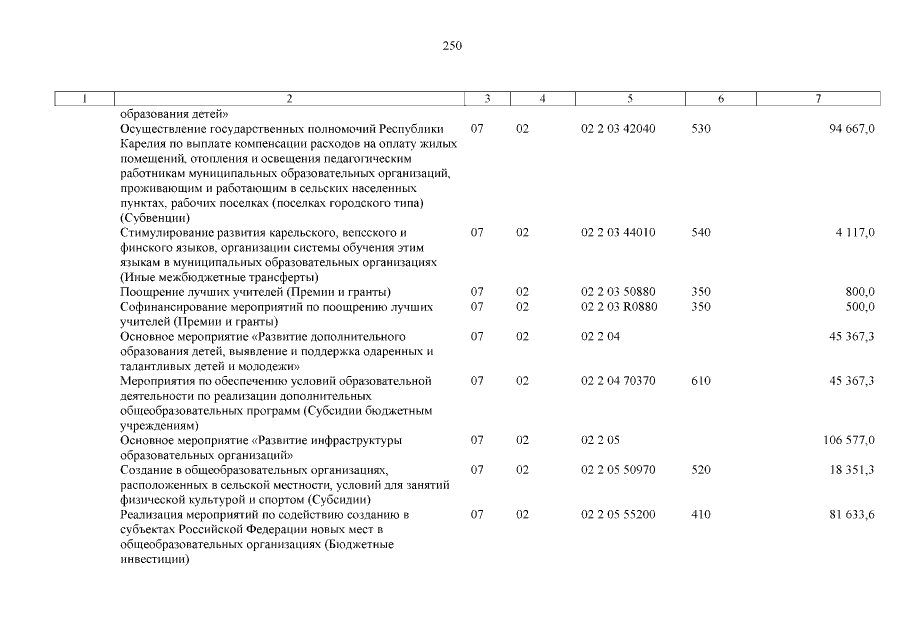 250

| 1 | 2 | 3 | 4 | 5 | 6 | 7 |
|---|---|---|---|---|---|---|
| | образования детей» | | | | | |
| | Осуществление государственных полномочий Республики Карелия по выплате компенсации расходов на оплату жилых помещений, отопления и освещения педагогическим работникам муниципальных образовательных организаций, проживающим и работающим в сельских населенных пунктах, рабочих поселках (поселках городского типа) (Субвенции) | 07 | 02 | 02 2 03 42040 | 530 | 94 667,0 |
| | Стимулирование развития карельского, вепсского и финского языков, организации системы обучения этим языкам в муниципальных образовательных организациях (Иные межбюджетные трансферты) | 07 | 02 | 02 2 03 44010 | 540 | 4 117,0 |
| | Поощрение лучших учителей (Премии и гранты) | 07 | 02 | 02 2 03 50880 | 350 | 800,0 |
| | Софинансирование мероприятий по поощрению лучших учителей (Премии и гранты) | 07 | 02 | 02 2 03 R0880 | 350 | 500,0 |
| | Основное мероприятие «Развитие дополнительного образования детей, выявление и поддержка одаренных и талантливых детей и молодежи» | 07 | 02 | 02 2 04 | | 45 367,3 |
| | Мероприятия по обеспечению условий образовательной деятельности по реализации дополнительных общеобразовательных программ (Субсидии бюджетным учреждениям) | 07 | 02 | 02 2 04 70370 | 610 | 45 367,3 |
| | Основное мероприятие «Развитие инфраструктуры образовательных организаций» | 07 | 02 | 02 2 05 | | 106 577,0 |
| | Создание в общеобразовательных организациях, расположенных в сельской местности, условий для занятий физической культурой и спортом (Субсидии) | 07 | 02 | 02 2 05 50970 | 520 | 18 351,3 |
| | Реализация мероприятий по содействию созданию в субъектах Российской Федерации новых мест в общеобразовательных организациях (Бюджетные инвестиции) | 07 | 02 | 02 2 05 55200 | 410 | 81 633,6 |